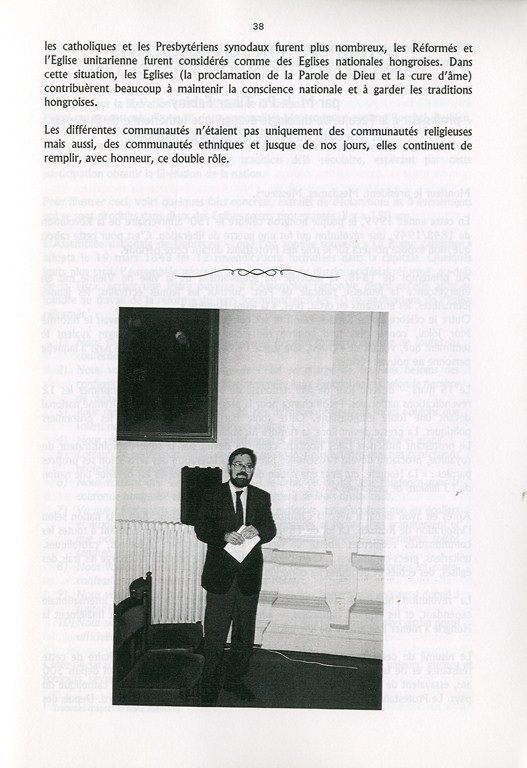 38

les catholiques et les Presbytériens synodaux furent plus nombreux, les Réformés et l'Eglise unitarienne furent considérés comme des Eglises nationales hongroises. Dans cette situation, les Eglises (la proclamation de la Parole de Dieu et la cure d'âme) contribuèrent beaucoup à maintenir la conscience nationale et à garder les traditions hongroises.

Les différentes communautés n'étaient pas uniquement des communautés religieuses mais aussi, des communautés ethniques et jusque de nos jours, elles continuent de remplir, avec honneur, ce double rôle.